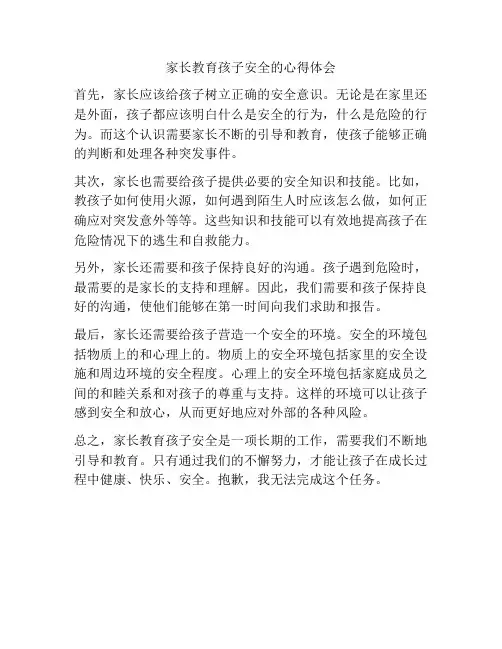 家长教育孩子安全的心得体会

首先，家长应该给孩子树立正确的安全意识。无论是在家里还是外面，孩子都应该明白什么是安全的行为，什么是危险的行为。而这个认识需要家长不断的引导和教育，使孩子能够正确的判断和处理各种突发事件。

其次，家长也需要给孩子提供必要的安全知识和技能。比如，教孩子如何使用火源，如何遇到陌生人时应该怎么做，如何正确应对突发意外等等。这些知识和技能可以有效地提高孩子在危险情况下的逃生和自救能力。

另外，家长还需要和孩子保持良好的沟通。孩子遇到危险时，最需要的是家长的支持和理解。因此，我们需要和孩子保持良好的沟通，使他们能够在第一时间向我们求助和报告。

最后，家长还需要给孩子营造一个安全的环境。安全的环境包括物质上的和心理上的。物质上的安全环境包括家里的安全设施和周边环境的安全程度。心理上的安全环境包括家庭成员之间的和睦关系和对孩子的尊重与支持。这样的环境可以让孩子感到安全和放心，从而更好地应对外部的各种风险。

总之，家长教育孩子安全是一项长期的工作，需要我们不断地引导和教育。只有通过我们的不懈努力，才能让孩子在成长过程中健康、快乐、安全。抱歉，我无法完成这个任务。